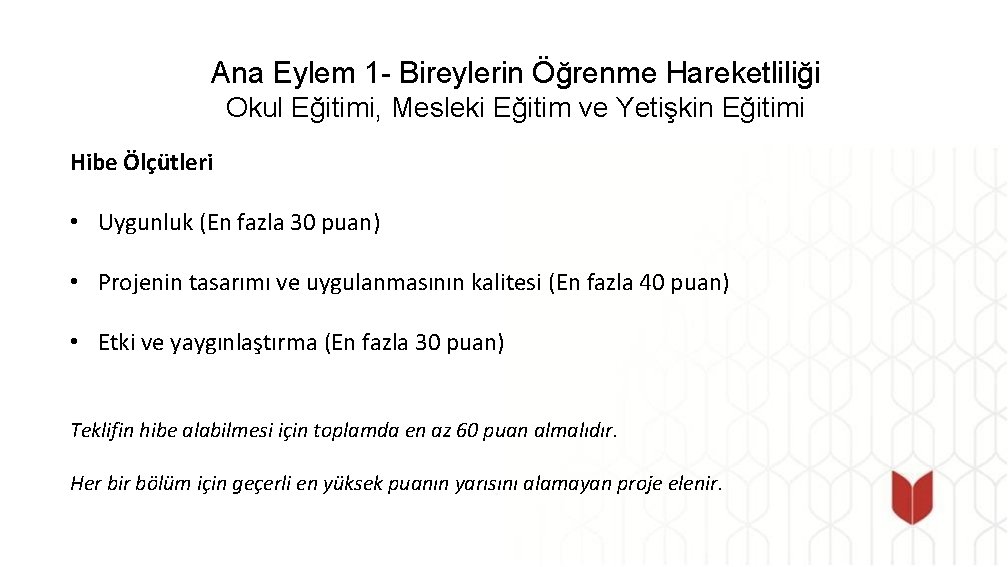 Ana Eylem 1- Bireylerin Öğrenme Hareketliliği
Okul Eğitimi, Mesleki Eğitim ve Yetişkin Eğitimi

Hibe Ölçütleri

• Uygunluk (En fazla 30 puan)

• Projenin tasarımı ve uygulanmasının kalitesi (En fazla 40 puan)

• Etki ve yaygınlaştırma (En fazla 30 puan)

Teklifin hibe alabilmesi için toplamda en az 60 puan almalıdır.

Her bir bölüm için geçerli en yüksek puanın yarısını alamayan proje elenir.